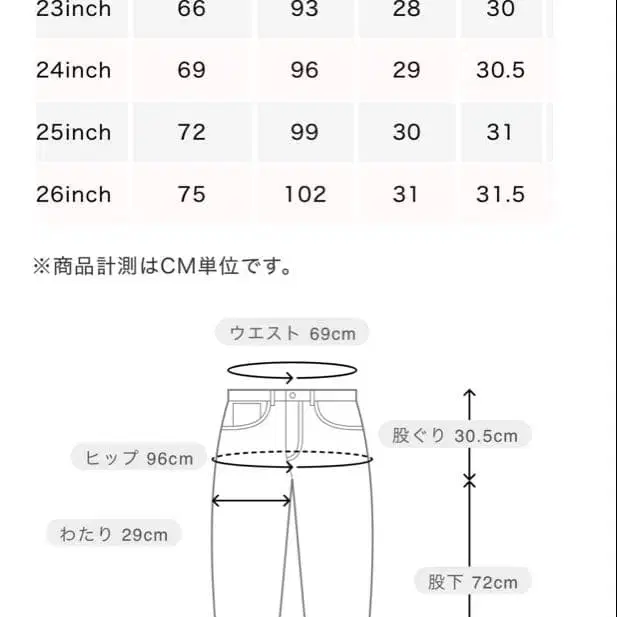 | 23inch | 66 | 93 | 28 | 30 |
|---|---|---|---|---|
| 24inch | 69 | 96 | 29 | 30.5 |
| 25inch | 72 | 99 | 30 | 31 |
| 26inch | 75 | 102 | 31 | 31.5 |

※商品計測はCM単位です。

ウエスト 69cm

股ぐり 30.5cm

ヒップ 96cm

わたり 29cm

股下 72cm